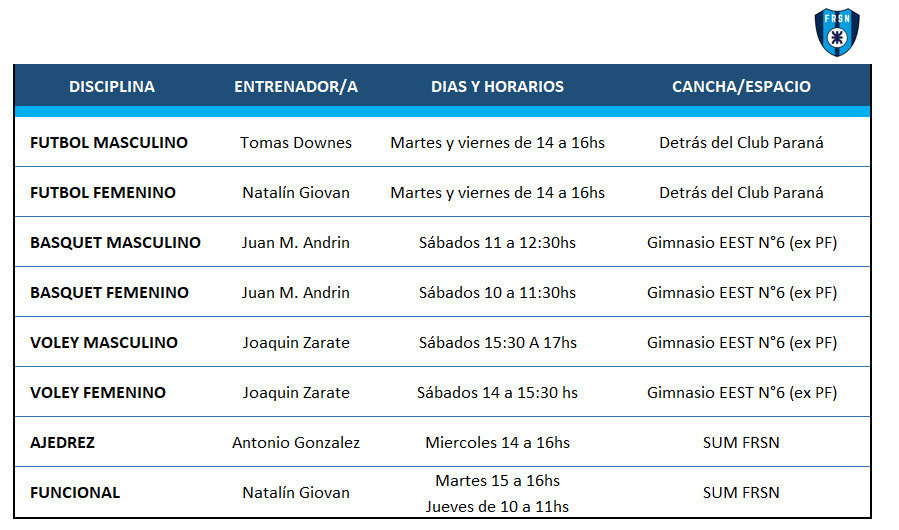 FRSN

| DISCIPLINA | ENTRENADOR/A | DIAS Y HORARIOS | CANCHA/ESPACIO |
|---|---|---|---|
| FUTBOL MASCULINO | Tomas Downes | Martes y viernes de 14 a 16hs | Detrás del Club Paraná |
| FUTBOL FEMENINO | Natalín Giovan | Martes y viernes de 14 a 16hs | Detrás del Club Paraná |
| BASQUET MASCULINO | Juan M. Andrin | Sábados 11 a 12:30hs | Gimnasio EEST N°6 (ex PF) |
| BASQUET FEMENINO | Juan M. Andrin | Sábados 10 a 11:30hs | Gimnasio EEST N°6 (ex PF) |
| VOLEY MASCULINO | Joaquin Zarate | Sábados 15:30 A 17hs | Gimnasio EEST N°6 (ex PF) |
| VOLEY FEMENINO | Joaquin Zarate | Sábados 14 a 15:30 hs | Gimnasio EEST N°6 (ex PF) |
| AJEDREZ | Antonio Gonzalez | Miercoles 14 a 16hs | SUM FRSN |
| FUNCIONAL | Natalín Giovan | Martes 15 a 16hs Jueves de 10 a 11hs | SUM FRSN |